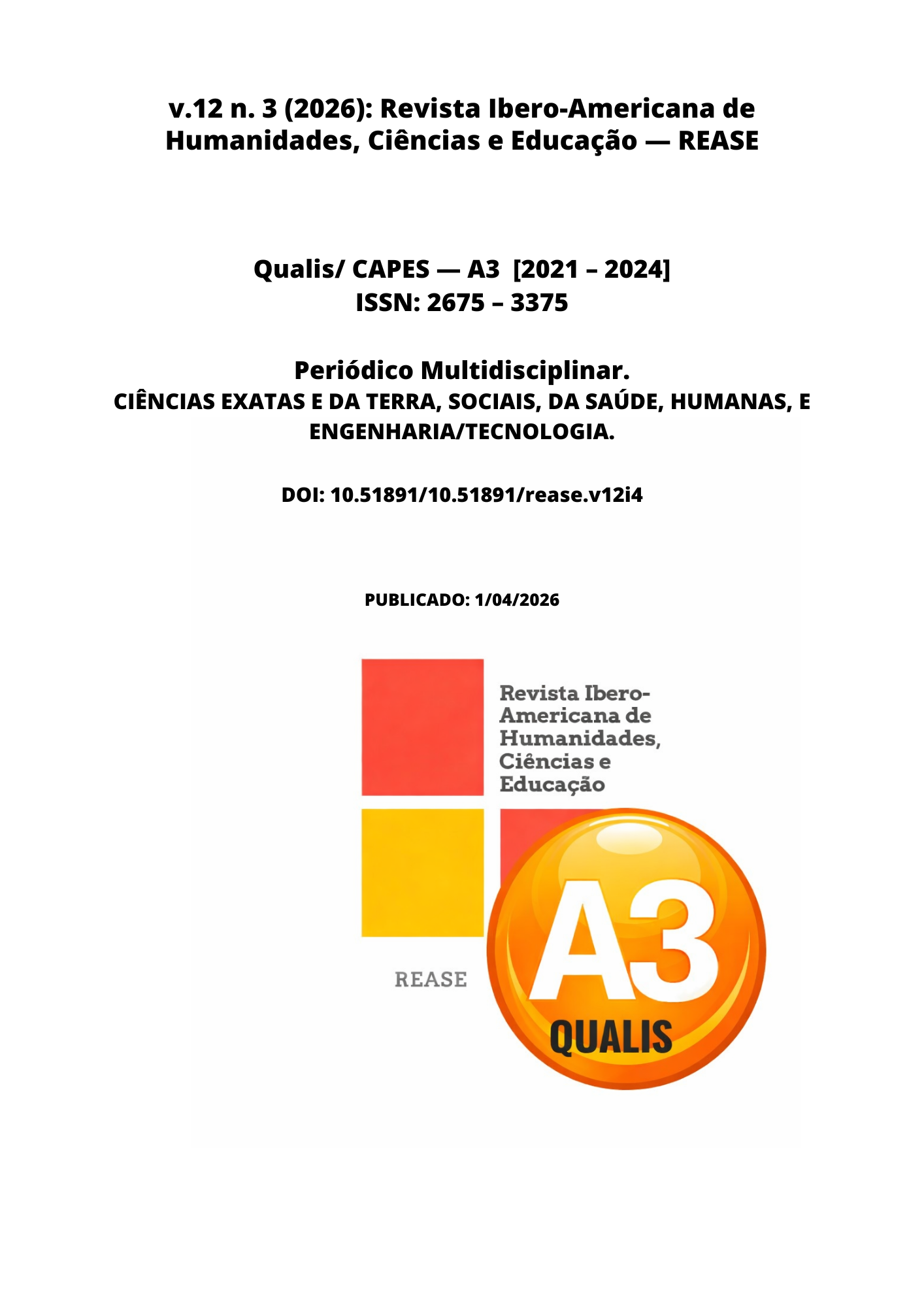 v.12 n. 3 (2026): Revista Ibero-Americana de Humanidades, Ciências e Educação — REASE

Qualis/ CAPES — A3 [2021 – 2024]
ISSN: 2675 – 3375

Periódico Multidisciplinar.
CIÊNCIAS EXATAS E DA TERRA, SOCIAIS, DA SAÚDE, HUMANAS, E ENGENHARIA/TECNOLOGIA.

DOI: 10.51891/10.51891/rease.v12i4

PUBLICADO: 1/04/2026

Revista Ibero-Americana de Humanidades, Ciências e Educação

REASE

A3
QUALIS